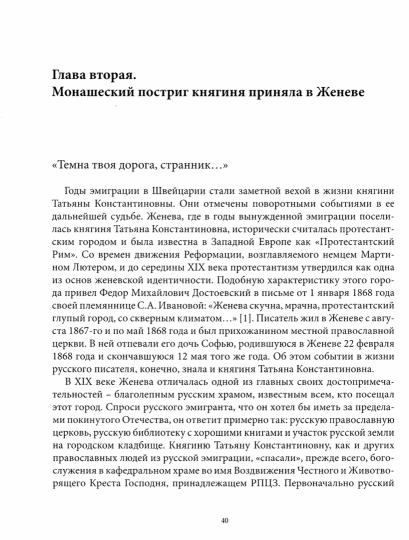 Глава вторая.
Монашеский постриг княгиня приняла в Женеве

«Темна твоя дорога, странник…»

Годы эмиграции в Швейцарии стали заметной вехой в жизни княгини Татьяны Константиновны. Они отмечены поворотными событиями в ее дальнейшей судьбе. Женева, где в годы вынужденной эмиграции поселилась княгиня Татьяна Константиновна, исторически считалась протестантским городом и была известна в Западной Европе как «Протестантский Рим». Со времен движения Реформации, возглавляемого немцем Мартином Лютером, и до середины XIX века протестантизм утвердился как одна из основ женевской идентичности. Подобную характеристику этого города привел Федор Михайлович Достоевский в письме от 1 января 1868 года своей племяннице С.А. Ивановой: «Женева скучна, мрачна, протестантский глупый город, со скверным климатом…» [1]. Писатель жил в Женеве с августа 1867-го и по май 1868 года и был прихожанином местной православной церкви. В ней отпевали его дочь Софью, родившуюся в Женеве 22 февраля 1868 года и скончавшуюся 12 мая того же года. Об этом событии в жизни русского писателя, конечно, знала и княгиня Татьяна Константиновна.

В XIX веке Женева отличалась одной из главных своих достопримечательностей – благолепным русским храмом, известным всем, кто посещал этот город. Спроси русского эмигранта, что он хотел бы иметь за пределами покинутого Отечества, он ответит примерно так: русскую православную церковь, русскую библиотеку с хорошими книгами и участок русской земли на городском кладбище. Княгиню Татьяну Константиновну, как и других православных людей из русской эмиграции, «спасали», прежде всего, богослужения в кафедральном храме во имя Воздвижения Честного и Животворящего Креста Господня, принадлежащем РПЦЗ. Первоначально русский

40